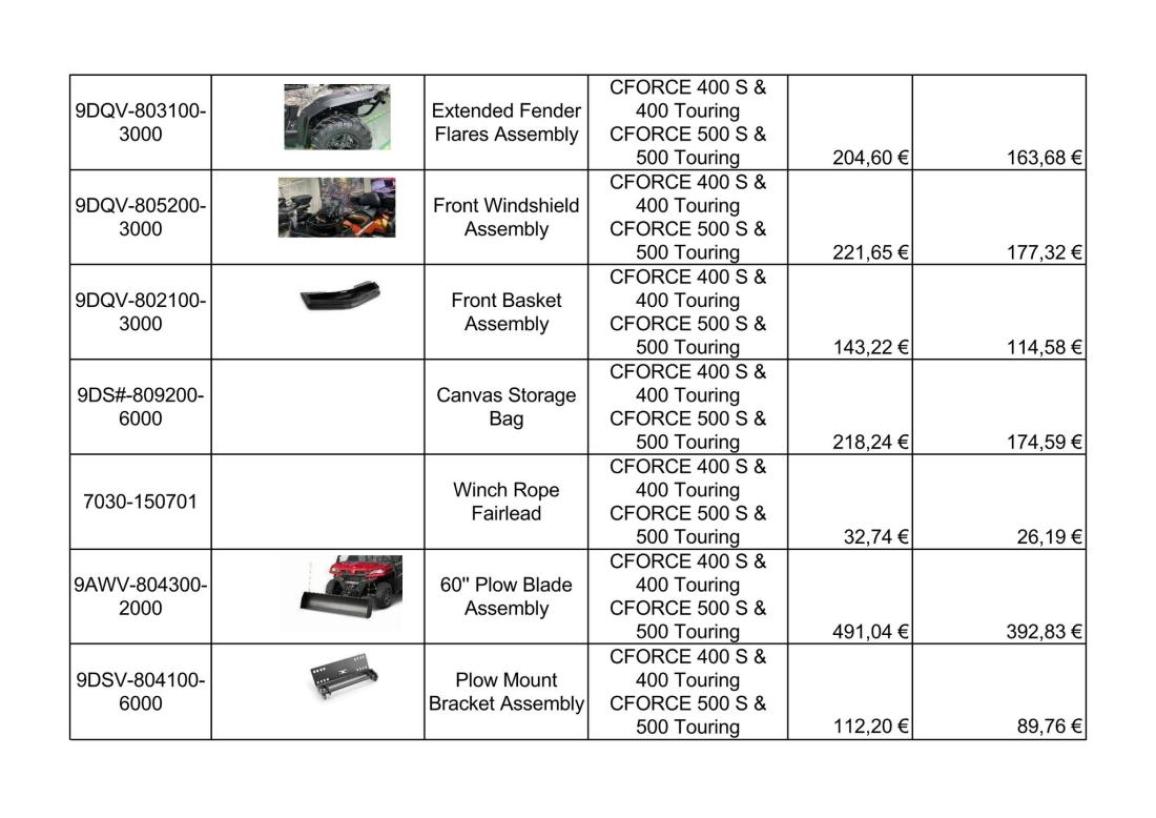 | 9DQV-803100-3000 | | Extended Fender Flares Assembly | CFORCE 400 S & 400 Touring CFORCE 500 S & 500 Touring | 204,60 € | 163,68 € |
|---|---|---|---|---|---|
| 9DQV-805200-3000 | | Front Windshield Assembly | CFORCE 400 S & 400 Touring CFORCE 500 S & 500 Touring | 221,65 € | 177,32 € |
| 9DQV-802100-3000 | | Front Basket Assembly | CFORCE 400 S & 400 Touring CFORCE 500 S & 500 Touring | 143,22 € | 114,58 € |
| 9DS#-809200-6000 | | Canvas Storage Bag | CFORCE 400 S & 400 Touring CFORCE 500 S & 500 Touring | 218,24 € | 174,59 € |
| 7030-150701 | | Winch Rope Fairlead | CFORCE 400 S & 400 Touring CFORCE 500 S & 500 Touring | 32,74 € | 26,19 € |
| 9AWV-804300-2000 | | 60" Plow Blade Assembly | CFORCE 400 S & 400 Touring CFORCE 500 S & 500 Touring | 491,04 € | 392,83 € |
| 9DSV-804100-6000 | | Plow Mount Bracket Assembly | CFORCE 400 S & 400 Touring CFORCE 500 S & 500 Touring | 112,20 € | 89,76 € |